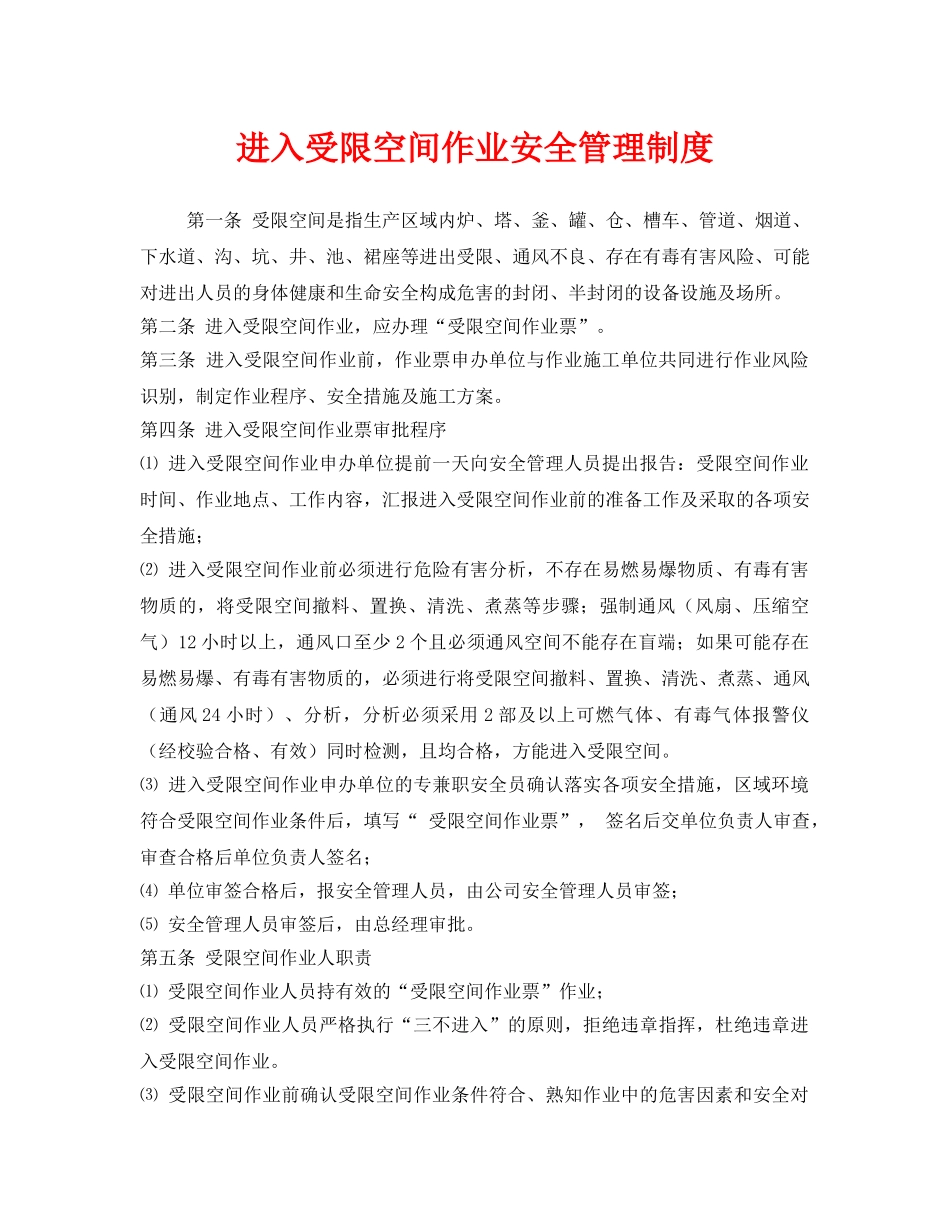 进入受限空间作业安全管理制度

第一条 受限空间是指生产区域内炉、塔、釜、罐、仓、槽车、管道、烟道、下水道、沟、坑、井、池、裙座等进出受限、通风不良、存在有毒有害风险、可能对进出人员的身体健康和生命安全构成危害的封闭、半封闭的设备设施及场所。

第二条 进入受限空间作业，应办理“受限空间作业票”。

第三条 进入受限空间作业前，作业票申办单位与作业施工单位共同进行作业风险识别，制定作业程序、安全措施及施工方案。

第四条 进入受限空间作业票审批程序

⑴ 进入受限空间作业申办单位提前一天向安全管理人员提出报告：受限空间作业时间、作业地点、工作内容，汇报进入受限空间作业前的准备工作及采取的各项安全措施；

⑵ 进入受限空间作业前必须进行危险有害分析，不存在易燃易爆物质、有毒有害物质的，将受限空间撤料、置换、清洗、煮蒸等步骤；强制通风（风扇、压缩空气）12 小时以上，通风口至少 2 个且必须通风空间不能存在盲端；如果可能存在易燃易爆、有毒有害物质的，必须进行将受限空间撤料、置换、清洗、煮蒸、通风（通风 24 小时）、分析，分析必须采用 2 部及以上可燃气体、有毒气体报警仪（经校验合格、有效）同时检测，且均合格，方能进入受限空间。

⑶ 进入受限空间作业申办单位的专兼职安全员确认落实各项安全措施，区域环境符合受限空间作业条件后，填写“ 受限空间作业票”， 签名后交单位负责人审查，审查合格后单位负责人签名；

⑷ 单位审签合格后，报安全管理人员，由公司安全管理人员审签；

⑸ 安全管理人员审签后，由总经理审批。

第五条 受限空间作业人职责

⑴ 受限空间作业人员持有效的“受限空间作业票”作业；

⑵ 受限空间作业人员严格执行“三不进入”的原则，拒绝违章指挥，杜绝违章进入受限空间作业。

⑶ 受限空间作业前确认受限空间作业条件符合、熟知作业中的危害因素和安全对